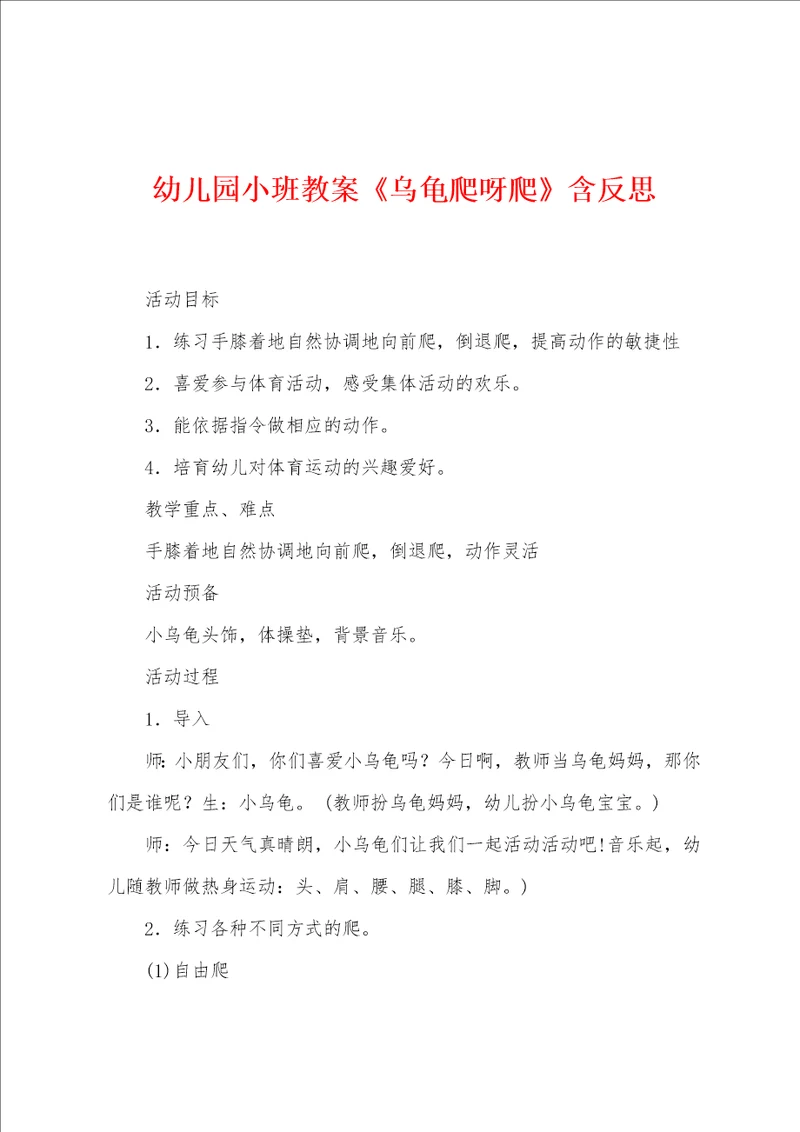 幼儿园小班教案《乌龟爬呀爬》含反思

活动目标

1．练习手膝着地自然协调地向前爬，倒退爬，提高动作的敏捷性

2．喜爱参与体育活动，感受集体活动的欢乐。

3．能依据指令做相应的动作。

4．培育幼儿对体育运动的兴趣爱好。

教学重点、难点

手膝着地自然协调地向前爬，倒退爬，动作灵活

活动预备

小乌龟头饰，体操垫，背景音乐。

活动过程

1．导入

师：小朋友们，你们喜爱小乌龟吗？今日啊，教师当乌龟妈妈，那你们是谁呢？生：小乌龟。（教师扮乌龟妈妈，幼儿扮小乌龟宝宝。）

师：今日天气真晴朗，小乌龟们让我们一起活动活动吧!音乐起，幼儿随教师做热身运动：头、肩、腰、腿、膝、脚。）

2．练习各种不同方式的爬。

(1)自由爬